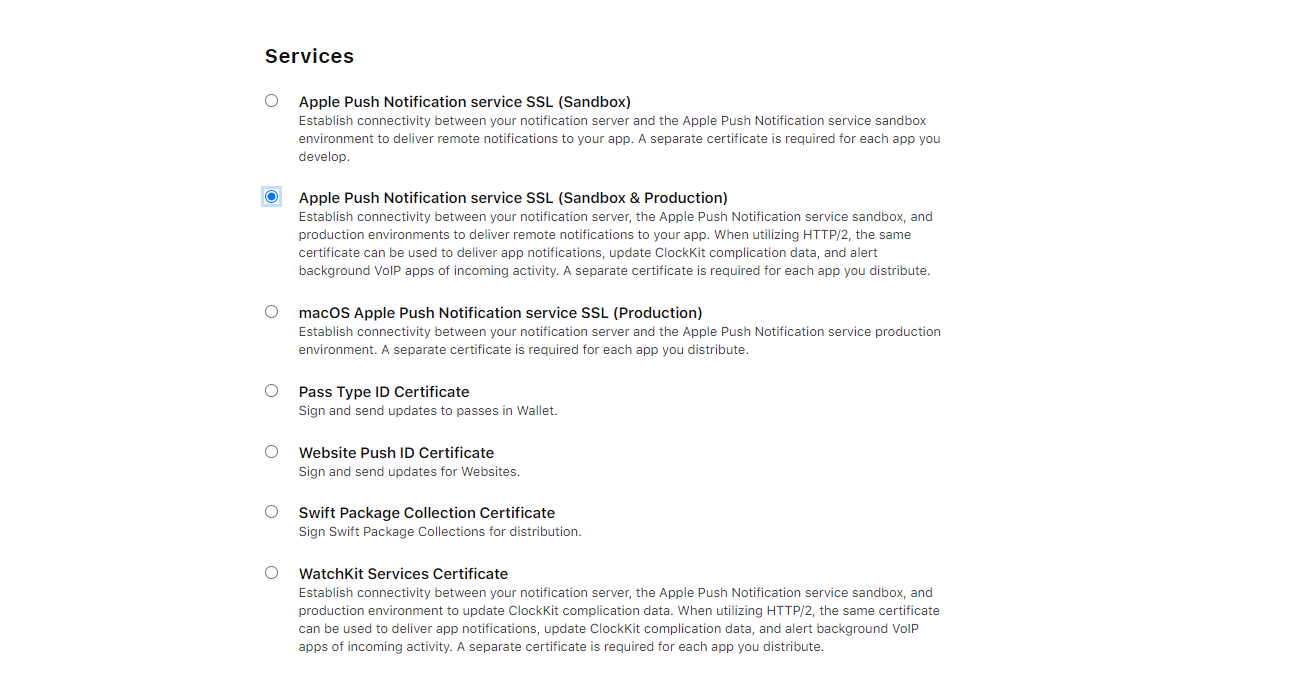 Services

Apple Push Notification service SSL (Sandbox)
Establish connectivity between your notification server and the Apple Push Notification service sandbox environment to deliver remote notifications to your app. A separate certificate is required for each app you develop.

Apple Push Notification service SSL (Sandbox & Production)
Establish connectivity between your notification server, the Apple Push Notification service sandbox, and production environments to deliver remote notifications to your app. When utilizing HTTP/2, the same certificate can be used to deliver app notifications, update ClockKit complication data, and alert background VoIP apps of incoming activity. A separate certificate is required for each app you distribute.

macOS Apple Push Notification service SSL (Production)
Establish connectivity between your notification server and the Apple Push Notification service production environment. A separate certificate is required for each app you distribute.

Pass Type ID Certificate
Sign and send updates to passes in Wallet.

Website Push ID Certificate
Sign and send updates for Websites.

Swift Package Collection Certificate
Sign Swift Package Collections for distribution.

WatchKit Services Certificate
Establish connectivity between your notification server, the Apple Push Notification service sandbox, and production environment to update ClockKit complication data. When utilizing HTTP/2, the same certificate can be used to deliver app notifications, update ClockKit complication data, and alert background VoIP apps of incoming activity. A separate certificate is required for each app you distribute.